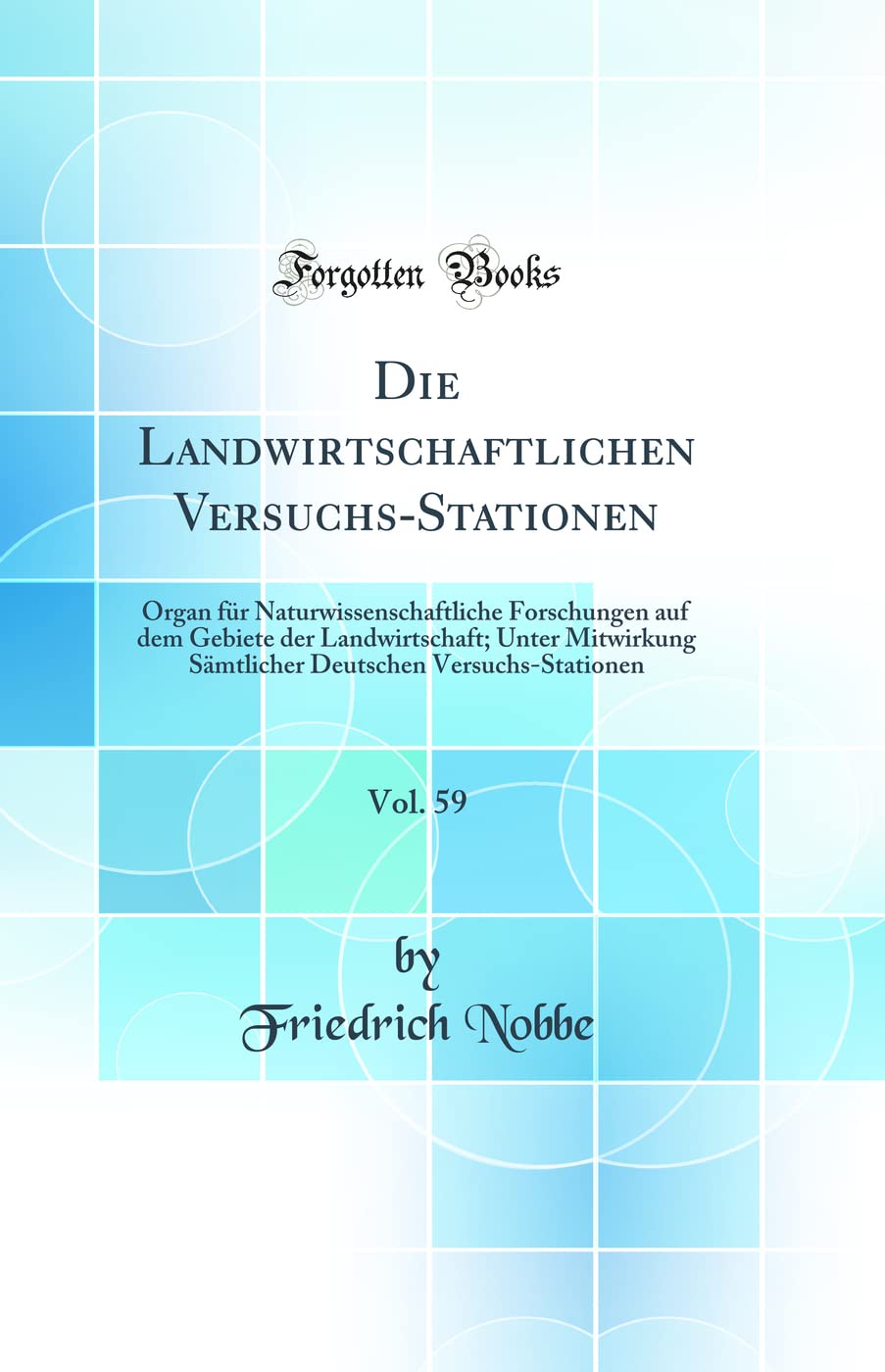 Forgotten Books

Die Landwirtschaftlichen Versuchs-Stationen

Organ für Naturwissenschaftliche Forschungen auf dem Gebiete der Landwirtschaft; Unter Mitwirkung Sämtlicher Deutschen Versuchs-Stationen

Vol. 59

by
Friedrich Nobbe